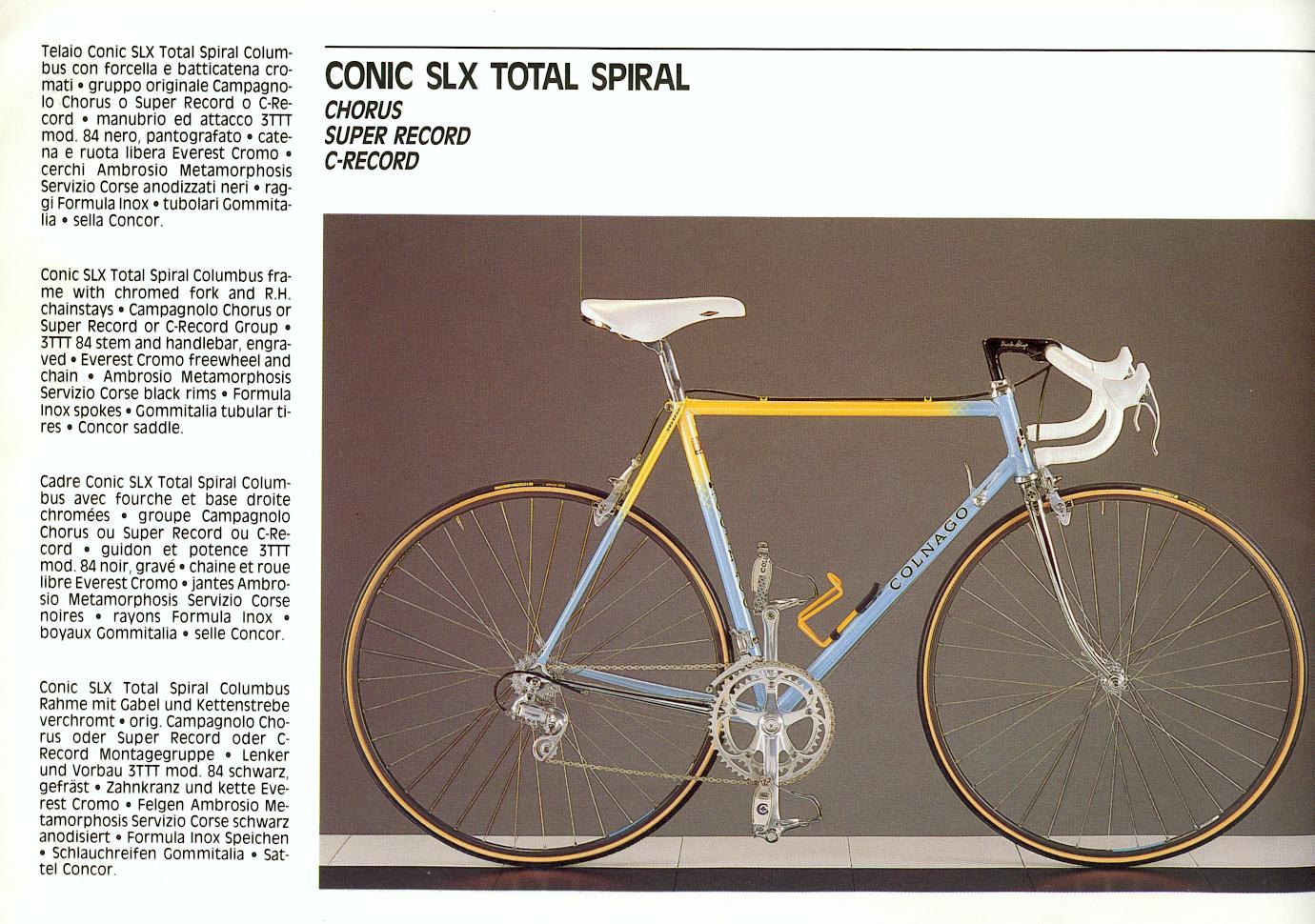 Telaio Conic SLX Total Spiral Columbus con forcella e batticatena cromati • gruppo originale Campagnolo Chorus o Super Record o C-Record • manubrio ed attacco 3TTT mod. 84 nero, pantografato • catena e ruota libera Everest Cromo • cerchi Ambrosio Metamorphosis Servizio Corse anodizzati neri • raggi Formula Inox • tubolari Gommitalia • sella Concor.

Conic SLX Total Spiral Columbus frame with chromed fork and R.H. chainstays • Campagnolo Chorus or Super Record or C-Record Group • 3TTT 84 stem and handlebar, engraved • Everest Cromo freewheel and chain • Ambrosio Metamorphosis Servizio Corse black rims • Formula Inox spokes • Gommitalia tubular tires • Concor saddle.

Cadre Conic SLX Total Spiral Columbus avec fourche et base droite chromées • groupe Campagnolo Chorus ou Super Record ou C-Record • guidon et potence 3TTT mod. 84 noir, gravé • chaine et roue libre Everest Cromo • jantes Ambrosio Metamorphosis Servizio Corse noires • rayons Formula Inox • boyaux Gommitalia • selle Concor.

Conic SLX Total Spiral Columbus Rahme mit Gabel und Kettenstrebe verchromt • orig. Campagnolo Chorus oder Super Record oder C-Record Montagegruppe • Lenker und Vorbau 3TTT mod. 84 schwarz, gefräst • Zahnkranz und kette Everest Cromo • Felgen Ambrosio Metamorphosis Servizio Corse schwarz anodisiert • Formula Inox Speichen • Schlauchreifen Gommitalia • Sattel Concor.

CONIC SLX TOTAL SPIRAL
CHORUS
SUPER RECORD
C-RECORD

COLNAGO